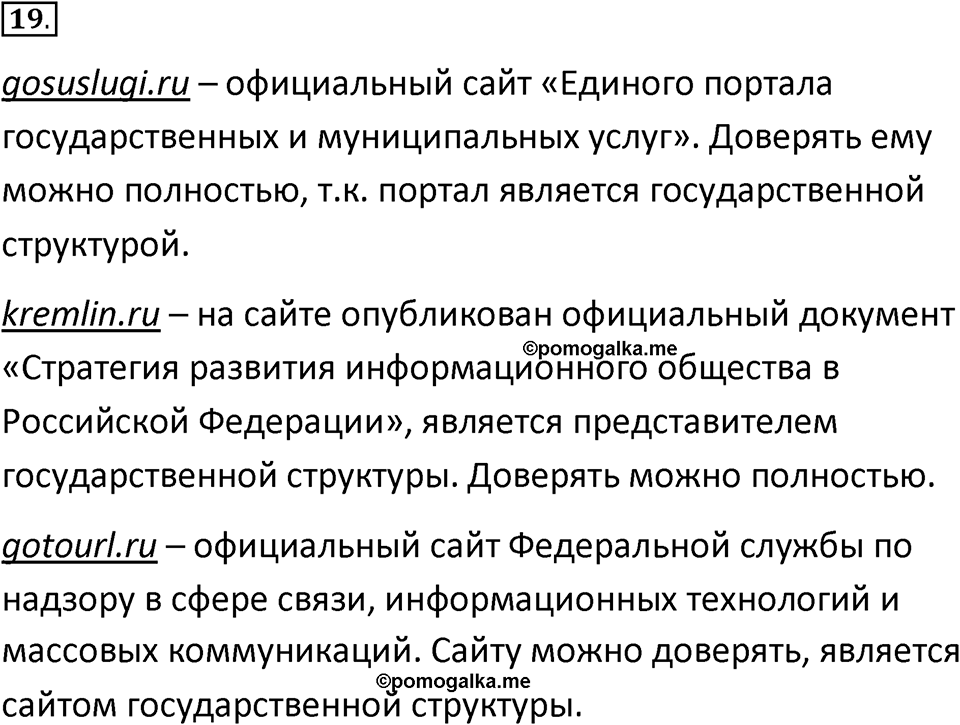 19.

gosuslugi.ru – официальный сайт «Единого портала государственных и муниципальных услуг». Доверять ему можно полностью, т.к. портал является государственной структурой.

kremlin.ru – на сайте опубликован официальный документ «Стратегия развития информационного общества в Российской Федерации», является представителем государственной структуры. Доверять можно полностью.

©pomogalka.me

gotourl.ru – официальный сайт Федеральной службы по надзору в сфере связи, информационных технологий и массовых коммуникаций. Сайту можно доверять, является сайтом государственной структуры.

©pomogalka.me